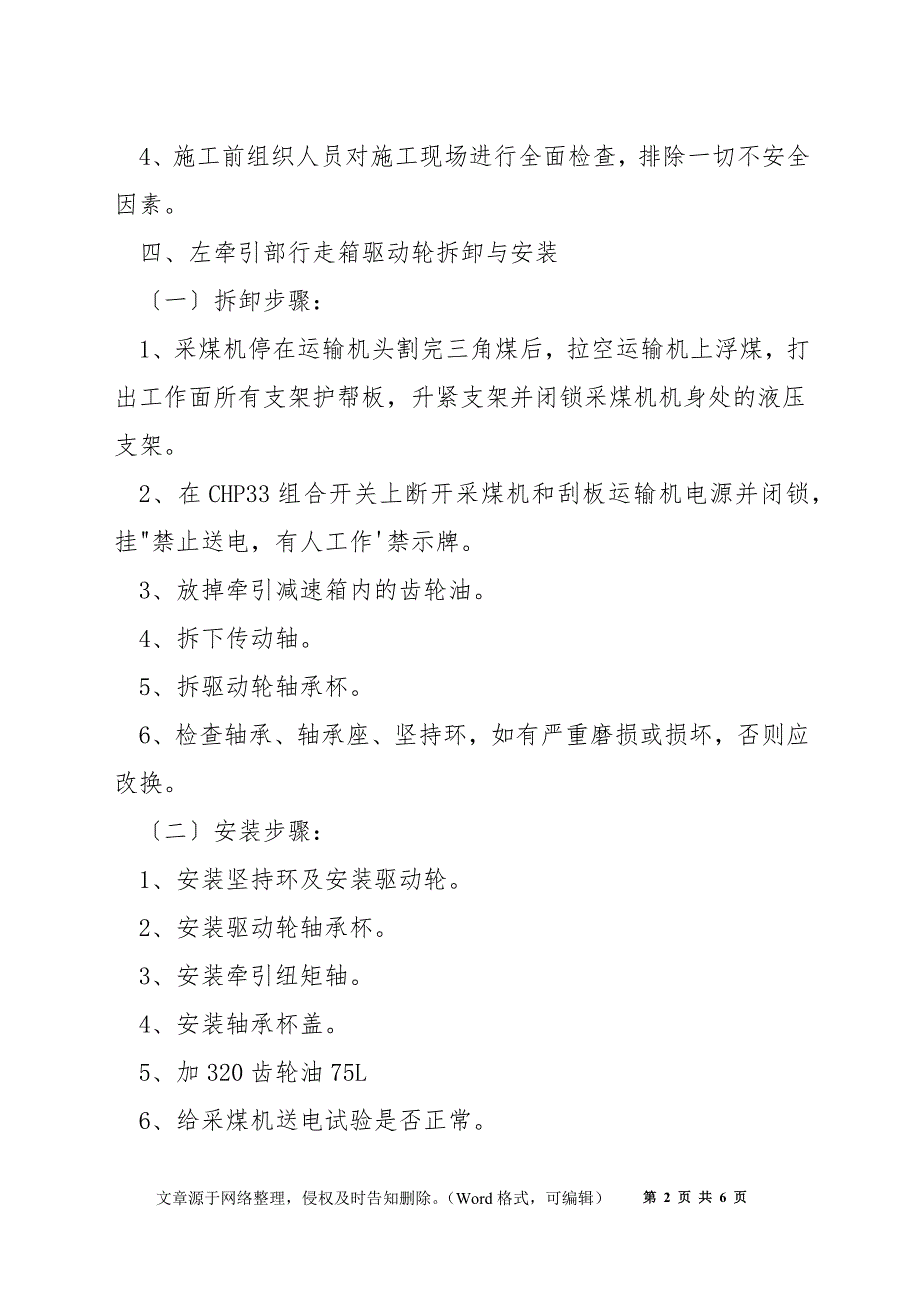 4、施工前组织人员对施工现场进行全面检查，排除一切不安全因素。

四、左牵引部行走箱驱动轮拆卸与安装

〔一〕拆卸步骤：

1、采煤机停在运输机头割完三角煤后，拉空运输机上浮煤，打出工作面所有支架护帮板，升紧支架并闭锁采煤机机身处的液压支架。

2、在 CHP33 组合开关上断开采煤机和刮板运输机电源并闭锁，挂"禁止送电，有人工作'禁示牌。

3、放掉牵引减速箱内的齿轮油。

4、拆下传动轴。

5、拆驱动轮轴承杯。

6、检查轴承、轴承座、坚持环，如有严重磨损或损坏，否则应改换。

〔二〕安装步骤：

1、安装坚持环及安装驱动轮。

2、安装驱动轮轴承杯。

3、安装牵引纽矩轴。

4、安装轴承杯盖。

5、加 320 齿轮油 75L

6、给采煤机送电试验是否正常。

文章源于网络整理，侵权及时告知删除。（Word 格式，可编辑） 第 2 页 共 6 页